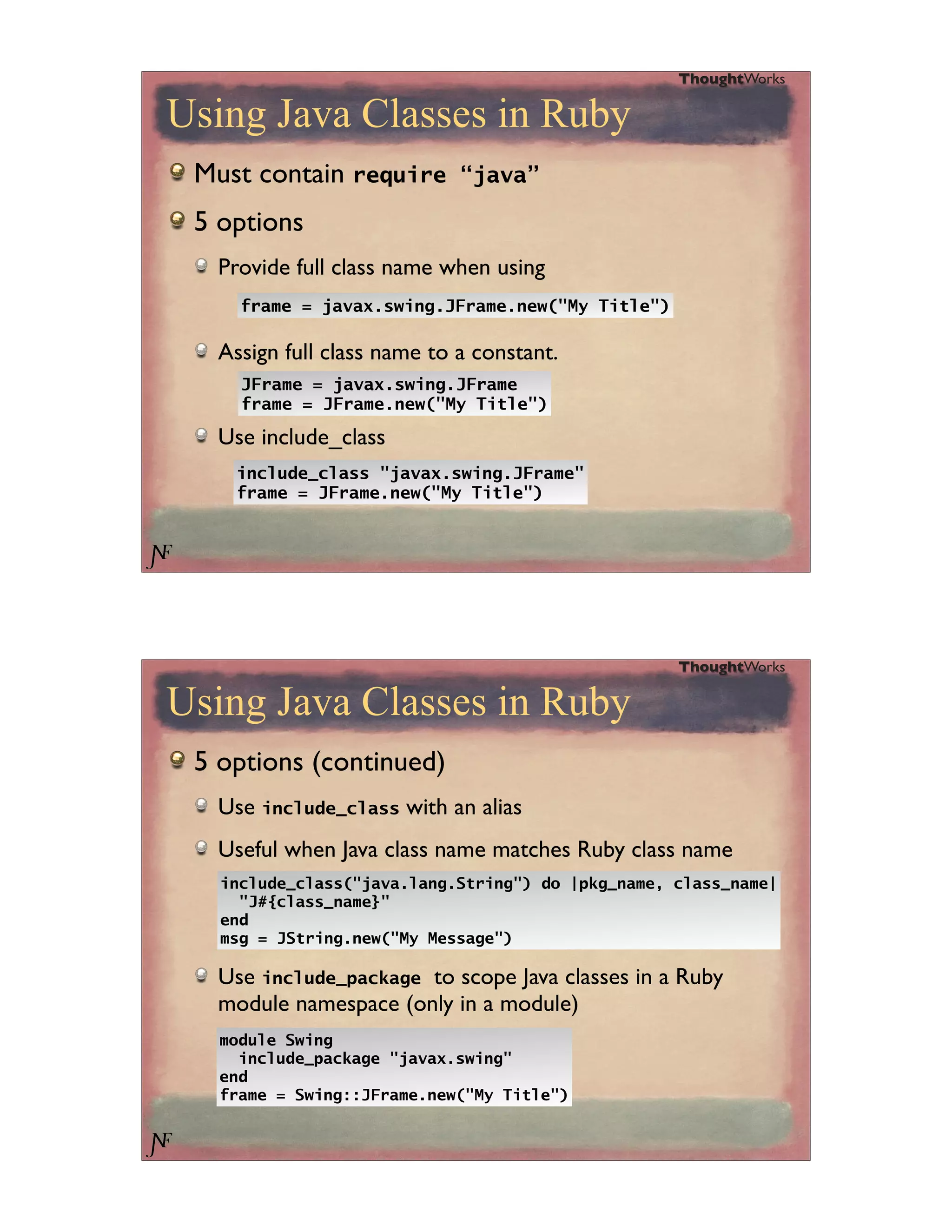 ThoughtWorks

Using Java Classes in Ruby

• Must contain require "java"

• 5 options

• Provide full class name when using

frame = javax.swing.JFrame.new("My Title")

• Assign full class name to a constant.

JFrame = javax.swing.JFrame
frame = JFrame.new("My Title")

• Use include_class

include_class "javax.swing.JFrame"
frame = JFrame.new("My Title")

NF

ThoughtWorks

Using Java Classes in Ruby

• 5 options (continued)

• Use include_class with an alias

• Useful when Java class name matches Ruby class name

include_class("java.lang.String") do |pkg_name, class_name|
  "J#{class_name}"
end
msg = JString.new("My Message")

• Use include_package to scope Java classes in a Ruby module namespace (only in a module)

module Swing
  include_package "javax.swing"
end
frame = Swing::JFrame.new("My Title")

NF